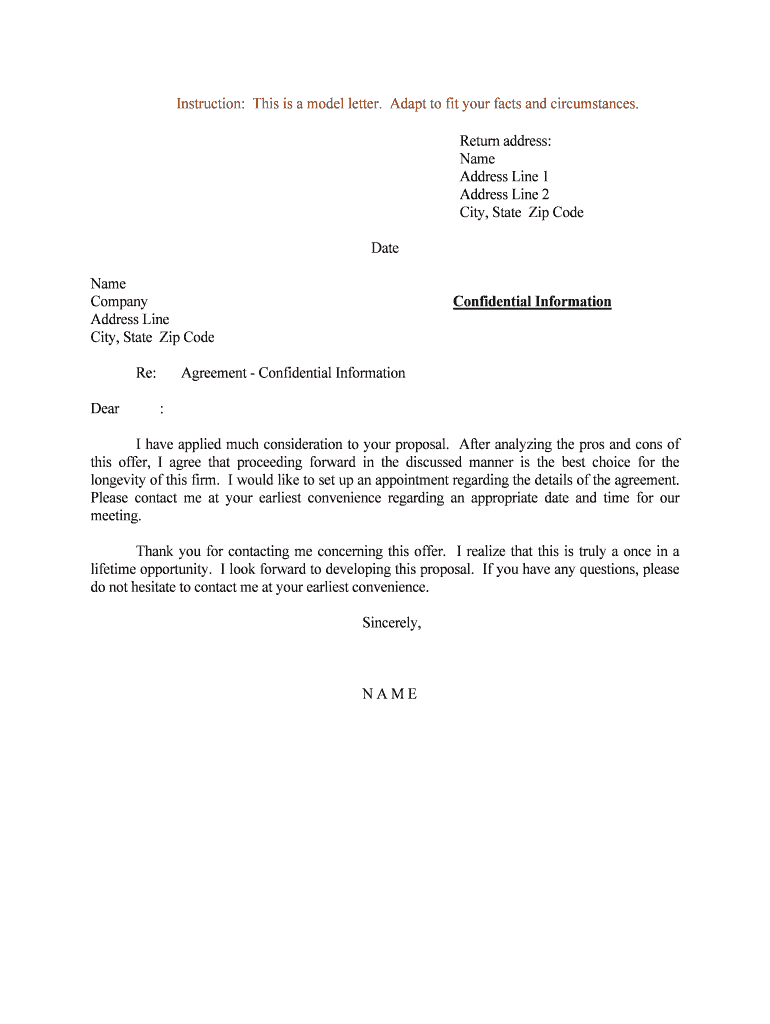 Instruction: This is a model letter. Adapt to fit your facts and circumstances.

Return address:
Name
Address Line 1
Address Line 2
City, State Zip Code

Date

Name
Company
Address Line
City, State Zip Code

Confidential Information

Re: Agreement - Confidential Information

Dear :

I have applied much consideration to your proposal. After analyzing the pros and cons of this offer, I agree that proceeding forward in the discussed manner is the best choice for the longevity of this firm. I would like to set up an appointment regarding the details of the agreement. Please contact me at your earliest convenience regarding an appropriate date and time for our meeting.

Thank you for contacting me concerning this offer. I realize that this is truly a once in a lifetime opportunity. I look forward to developing this proposal. If you have any questions, please do not hesitate to contact me at your earliest convenience.

Sincerely,

N A M E